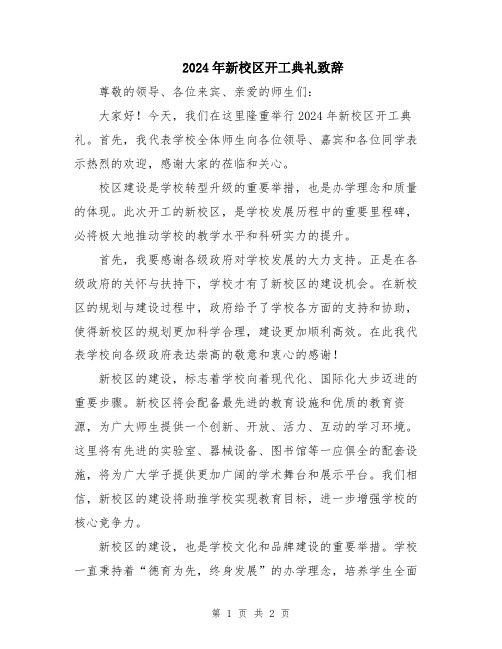 2024年新校区开工典礼致辞

尊敬的领导、各位来宾、亲爱的师生们：

大家好！今天，我们在这里隆重举行2024年新校区开工典礼。首先，我代表学校全体师生向各位领导、嘉宾和各位同学表示热烈的欢迎，感谢大家的莅临和关心。

校区建设是学校转型升级的重要举措，也是办学理念和质量的体现。此次开工的新校区，是学校发展历程中的重要里程碑，必将极大地推动学校的教学水平和科研实力的提升。

首先，我要感谢各级政府对学校发展的大力支持。正是在各级政府的关怀与扶持下，学校才有了新校区的建设机会。在新校区的规划与建设过程中，政府给予了学校各方面的支持和协助，使得新校区的规划更加科学合理，建设更加顺利高效。在此我代表学校向各级政府表达崇高的敬意和衷心的感谢！

新校区的建设，标志着学校向着现代化、国际化大步迈进的重要步骤。新校区将会配备最先进的教育设施和优质的教育资源，为广大师生提供一个创新、开放、活力、互动的学习环境。这里将有先进的实验室、器械设备、图书馆等一应俱全的配套设施，将为广大学子提供更加广阔的学术舞台和展示平台。我们相信，新校区的建设将助推学校实现教育目标，进一步增强学校的核心竞争力。

新校区的建设，也是学校文化和品牌建设的重要举措。学校一直秉持着“德育为先，终身发展”的办学理念，培养学生全面

第 1 页 共 2 页